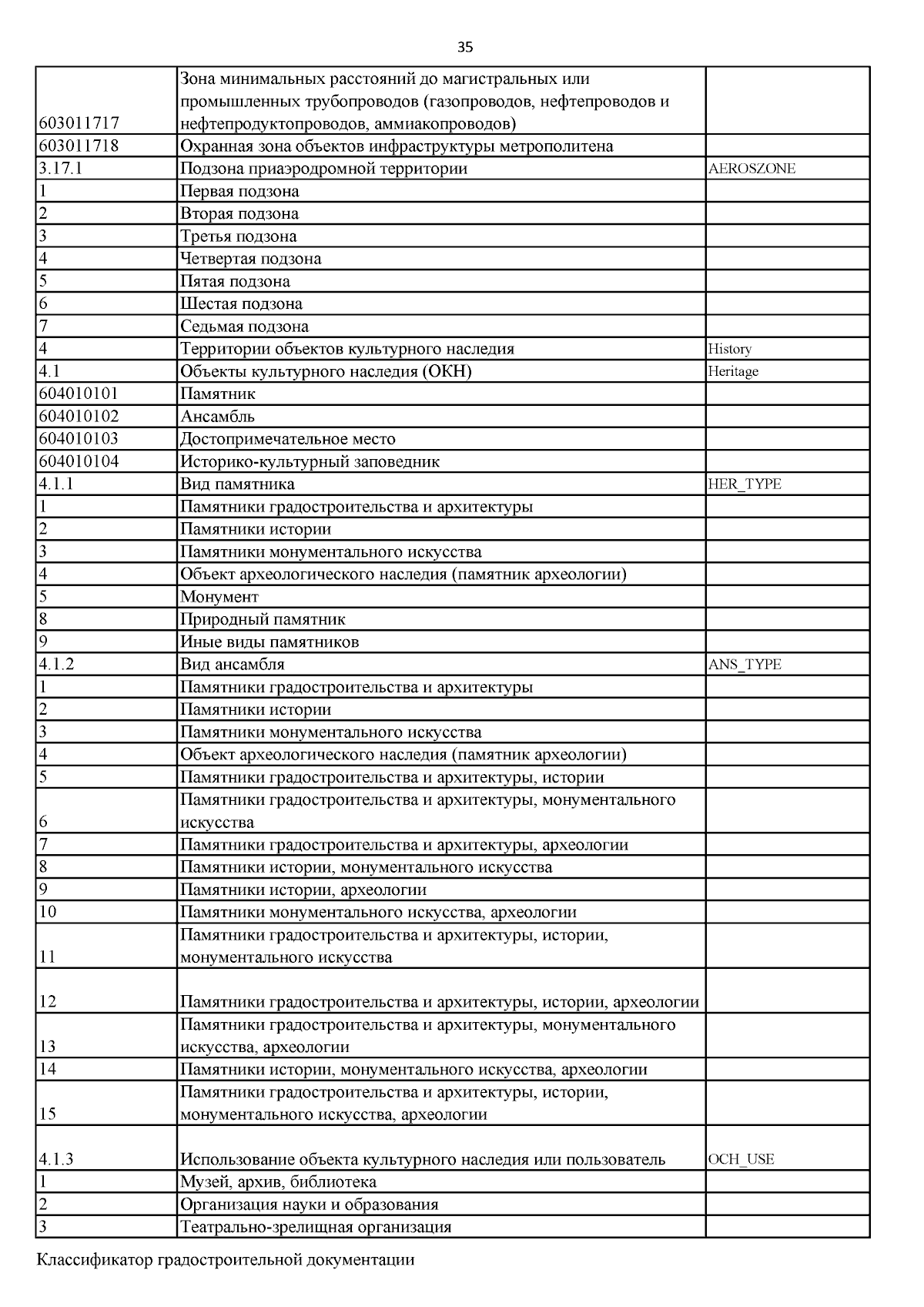 35

| | | |
|---|---|---|
| 603011717 | Зона минимальных расстояний до магистральных или промышленных трубопроводов (газопроводов, нефтепроводов и нефтепродуктопроводов, аммиакопроводов) | |
| 603011718 | Охранная зона объектов инфраструктуры метрополитена | |
| 3.17.1 | Подзона приаэродромной территории | AEROSZONE |
| 1 | Первая подзона | |
| 2 | Вторая подзона | |
| 3 | Третья подзона | |
| 4 | Четвертая подзона | |
| 5 | Пятая подзона | |
| 6 | Шестая подзона | |
| 7 | Седьмая подзона | |
| 4 | Территории объектов культурного наследия | History |
| 4.1 | Объекты культурного наследия (ОКН) | Heritage |
| 604010101 | Памятник | |
| 604010102 | Ансамбль | |
| 604010103 | Достопримечательное место | |
| 604010104 | Историко-культурный заповедник | |
| 4.1.1 | Вид памятника | HER_TYPE |
| 1 | Памятники градостроительства и архитектуры | |
| 2 | Памятники истории | |
| 3 | Памятники монументального искусства | |
| 4 | Объект археологического наследия (памятник археологии) | |
| 5 | Монумент | |
| 8 | Природный памятник | |
| 9 | Иные виды памятников | |
| 4.1.2 | Вид ансамбля | ANS_TYPE |
| 1 | Памятники градостроительства и архитектуры | |
| 2 | Памятники истории | |
| 3 | Памятники монументального искусства | |
| 4 | Объект археологического наследия (памятник археологии) | |
| 5 | Памятники градостроительства и архитектуры, истории | |
| 6 | Памятники градостроительства и архитектуры, монументального искусства | |
| 7 | Памятники градостроительства и архитектуры, археологии | |
| 8 | Памятники истории, монументального искусства | |
| 9 | Памятники истории, археологии | |
| 10 | Памятники монументального искусства, археологии | |
| 11 | Памятники градостроительства и архитектуры, истории, монументального искусства | |
| 12 | Памятники градостроительства и архитектуры, истории, археологии | |
| 13 | Памятники градостроительства и архитектуры, монументального искусства, археологии | |
| 14 | Памятники истории, монументального искусства, археологии | |
| 15 | Памятники градостроительства и архитектуры, истории, монументального искусства, археологии | |
| 4.1.3 | Использование объекта культурного наследия или пользователь | OCH_USE |
| 1 | Музей, архив, библиотека | |
| 2 | Организация науки и образования | |
| 3 | Театрально-зрелищная организация | |

Классификатор градостроительной документации